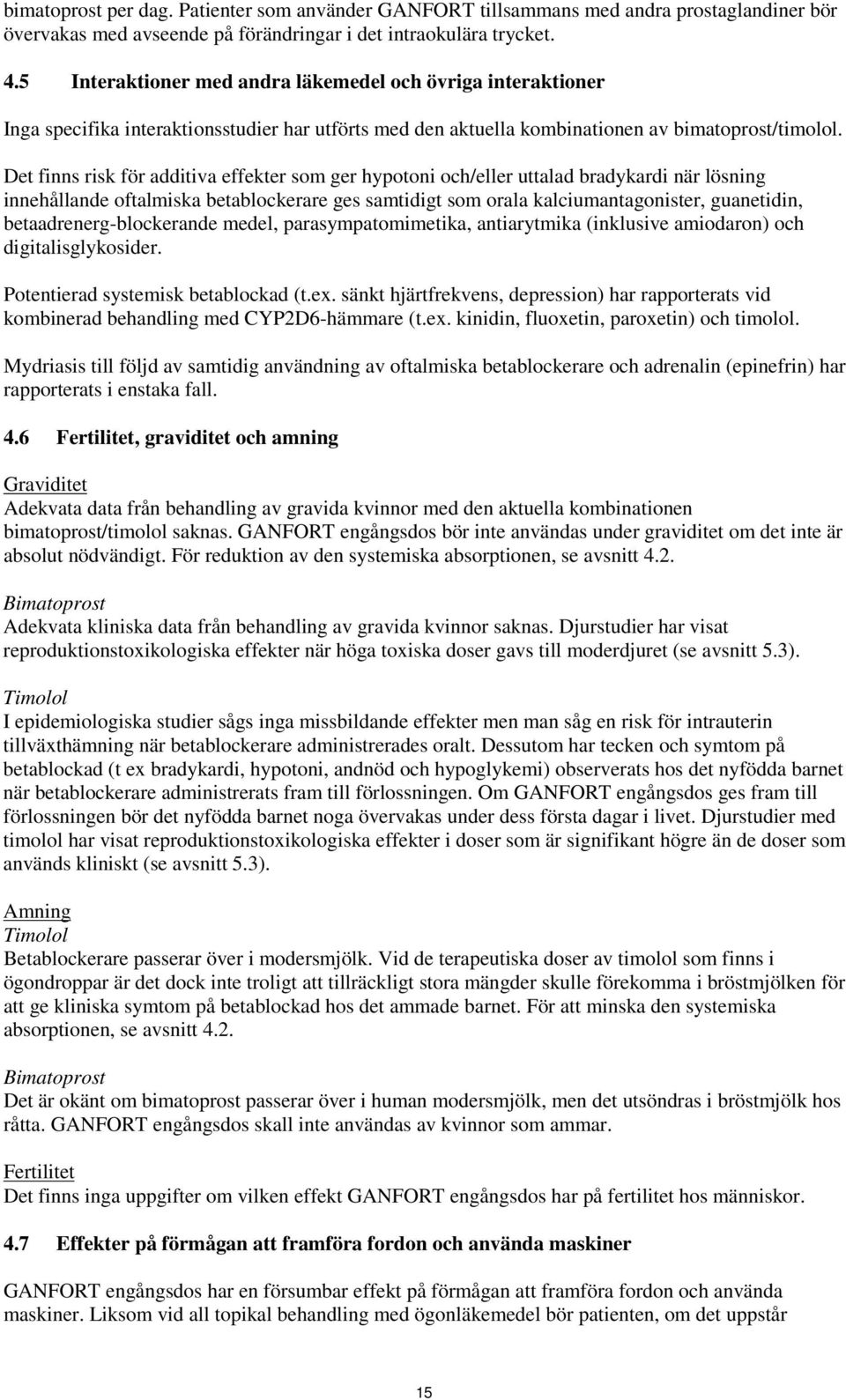 bimatoprost per dag. Patienter som använder GANFORT tillsammans med andra prostaglandiner bör övervakas med avseende på förändringar i det intraokulära trycket.

4.5 Interaktioner med andra läkemedel och övriga interaktioner

Inga specifika interaktionsstudier har utförts med den aktuella kombinationen av bimatoprost/timolol.

Det finns risk för additiva effekter som ger hypotoni och/eller uttalad bradykardi när lösning innehållande oftalmiska betablockerare ges samtidigt som orala kalciumantagonister, guanetidin, betaadrenerg-blockerande medel, parasympatomimetika, antiarytmika (inklusive amiodaron) och digitalisglykosider.

Potentierad systemisk betablockad (t.ex. sänkt hjärtfrekvens, depression) har rapporterats vid kombinerad behandling med CYP2D6-hämmare (t.ex. kinidin, fluoxetin, paroxetin) och timolol.

Mydriasis till följd av samtidig användning av oftalmiska betablockerare och adrenalin (epinefrin) har rapporterats i enstaka fall.

4.6 Fertilitet, graviditet och amning

Graviditet
Adekvata data från behandling av gravida kvinnor med den aktuella kombinationen bimatoprost/timolol saknas. GANFORT engångsdos bör inte användas under graviditet om det inte är absolut nödvändigt. För reduktion av den systemiska absorptionen, se avsnitt 4.2.

Bimatoprost
Adekvata kliniska data från behandling av gravida kvinnor saknas. Djurstudier har visat reproduktionstoxikologiska effekter när höga toxiska doser gavs till moderdjuret (se avsnitt 5.3).

Timolol
I epidemiologiska studier sågs inga missbildande effekter men man såg en risk för intrauterin tillväxthämning när betablockerare administrerades oralt. Dessutom har tecken och symtom på betablockad (t ex bradykardi, hypotoni, andnöd och hypoglykemi) observerats hos det nyfödda barnet när betablockerare administrerats fram till förlossningen. Om GANFORT engångsdos ges fram till förlossningen bör det nyfödda barnet noga övervakas under dess första dagar i livet. Djurstudier med timolol har visat reproduktionstoxikologiska effekter i doser som är signifikant högre än de doser som används kliniskt (se avsnitt 5.3).

Amning
Timolol
Betablockerare passerar över i modersmjölk. Vid de terapeutiska doser av timolol som finns i ögondroppar är det dock inte troligt att tillräckligt stora mängder skulle förekomma i bröstmjölken för att ge kliniska symtom på betablockad hos det ammade barnet. För att minska den systemiska absorptionen, se avsnitt 4.2.

Bimatoprost
Det är okänt om bimatoprost passerar över i human modersmjölk, men det utsöndras i bröstmjölk hos råtta. GANFORT engångsdos skall inte användas av kvinnor som ammar.

Fertilitet
Det finns inga uppgifter om vilken effekt GANFORT engångsdos har på fertilitet hos människor.

4.7 Effekter på förmågan att framföra fordon och använda maskiner

GANFORT engångsdos har en försumbar effekt på förmågan att framföra fordon och använda maskiner. Liksom vid all topikal behandling med ögonläkemedel bör patienten, om det uppstår

15